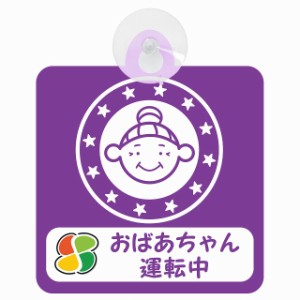 おばあちゃん
運転中